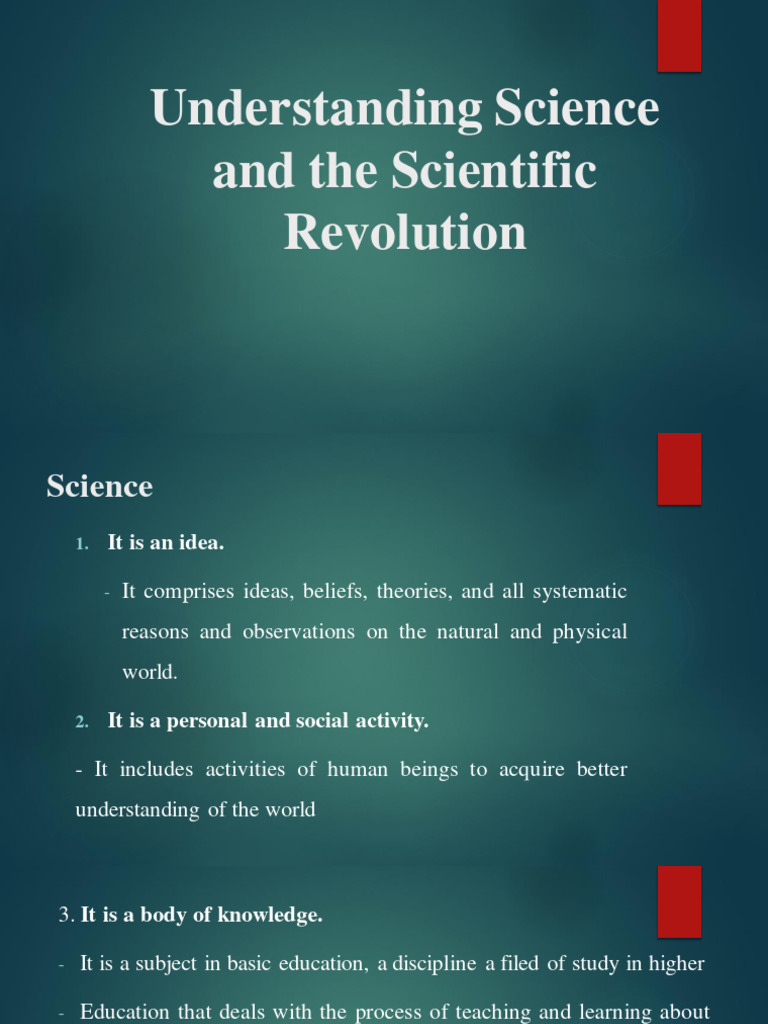 Understanding Science and the Scientific Revolution

Science

1. It is an idea.

- It comprises ideas, beliefs, theories, and all systematic reasons and observations on the natural and physical world.

2. It is a personal and social activity.

- It includes activities of human beings to acquire better understanding of the world

3. It is a body of knowledge.

- It is a subject in basic education, a discipline a filed of study in higher

- Education that deals with the process of teaching and learning about